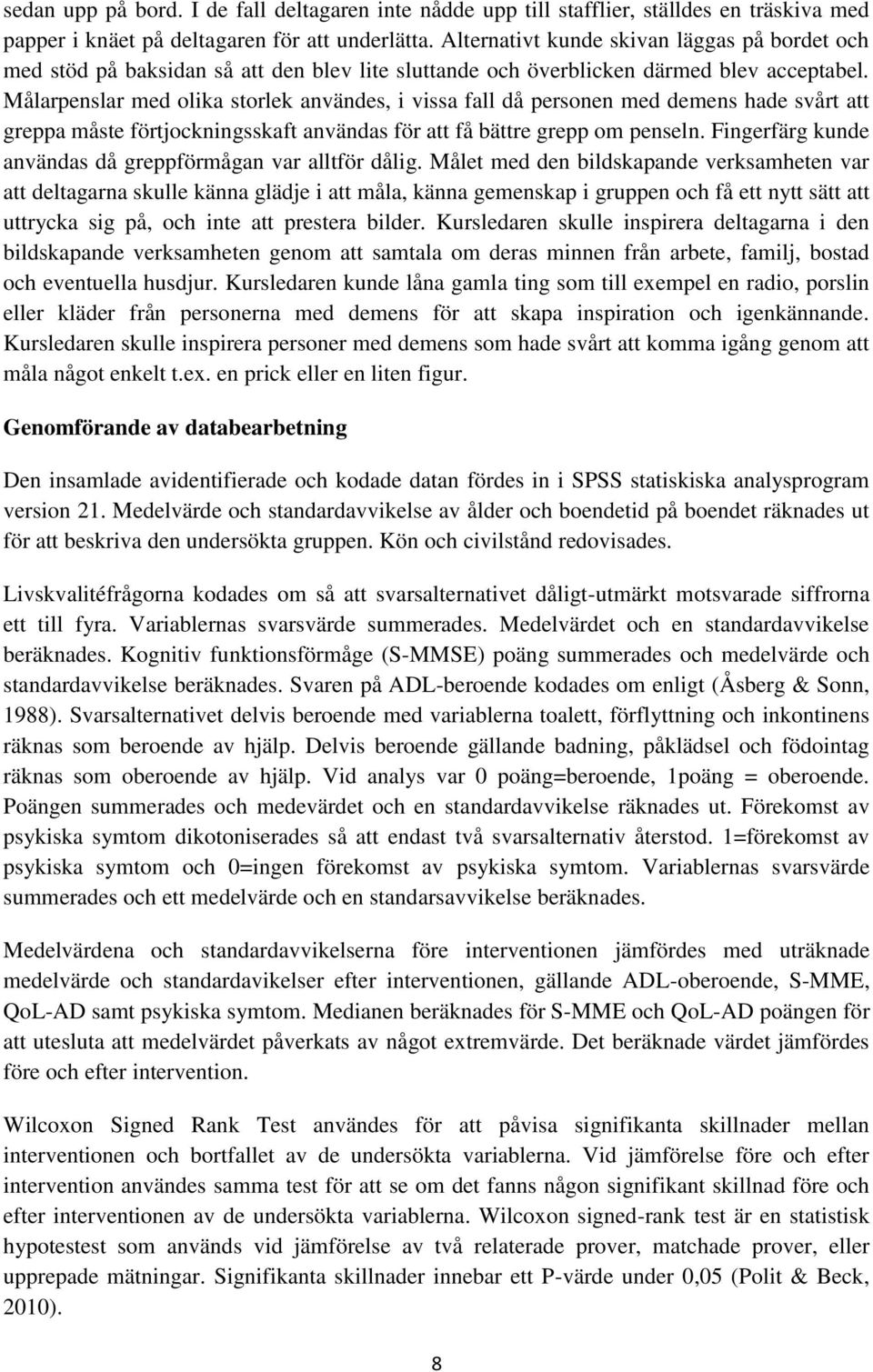 sedan upp på bord. I de fall deltagaren inte nådde upp till stafflier, ställdes en träskiva med papper i knäet på deltagaren för att underlätta. Alternativt kunde skivan läggas på bordet och med stöd på baksidan så att den blev lite sluttande och överblicken därmed blev acceptabel. Målarpenslar med olika storlek användes, i vissa fall då personen med demens hade svårt att greppa måste förtjockningsskaft användas för att få bättre grepp om penseln. Fingerfärg kunde användas då greppförmågan var alltför dålig. Målet med den bildskapande verksamheten var att deltagarna skulle känna glädje i att måla, känna gemenskap i gruppen och få ett nytt sätt att uttrycka sig på, och inte att prestera bilder. Kursledaren skulle inspirera deltagarna i den bildskapande verksamheten genom att samtala om deras minnen från arbete, familj, bostad och eventuella husdjur. Kursledaren kunde låna gamla ting som till exempel en radio, porslin eller kläder från personerna med demens för att skapa inspiration och igenkännande. Kursledaren skulle inspirera personer med demens som hade svårt att komma igång genom att måla något enkelt t.ex. en prick eller en liten figur.

Genomförande av databearbetning

Den insamlade avidentifierade och kodade datan fördes in i SPSS statiskiska analysprogram version 21. Medelvärde och standardavvikelse av ålder och boendetid på boendet räknades ut för att beskriva den undersökta gruppen. Kön och civilstånd redovisades.

Livskvalitéfrågorna kodades om så att svarsalternativet dåligt-utmärkt motsvarade siffrorna ett till fyra. Variablernas svarsvärde summerades. Medelvärdet och en standardavvikelse beräknades. Kognitiv funktionsförmåge (S-MMSE) poäng summerades och medelvärde och standardavvikelse beräknades. Svaren på ADL-beroende kodades om enligt (Åsberg & Sonn, 1988). Svarsalternativet delvis beroende med variablerna toalett, förflyttning och inkontinens räknas som beroende av hjälp. Delvis beroende gällande badning, påklädsel och födointag räknas som oberoende av hjälp. Vid analys var 0 poäng=beroende, 1poäng = oberoende. Poängen summerades och medevärdet och en standardavvikelse räknades ut. Förekomst av psykiska symtom dikotoniserades så att endast två svarsalternativ återstod. 1=förekomst av psykiska symtom och 0=ingen förekomst av psykiska symtom. Variablernas svarsvärde summerades och ett medelvärde och en standarsavvikelse beräknades.

Medelvärdena och standardavvikelserna före interventionen jämfördes med uträknade medelvärde och standardavikelser efter interventionen, gällande ADL-oberoende, S-MME, QoL-AD samt psykiska symtom. Medianen beräknades för S-MME och QoL-AD poängen för att utesluta att medelvärdet påverkats av något extremvärde. Det beräknade värdet jämfördes före och efter intervention.

Wilcoxon Signed Rank Test användes för att påvisa signifikanta skillnader mellan interventionen och bortfallet av de undersökta variablerna. Vid jämförelse före och efter intervention användes samma test för att se om det fanns någon signifikant skillnad före och efter interventionen av de undersökta variablerna. Wilcoxon signed-rank test är en statistisk hypotestest som används vid jämförelse av två relaterade prover, matchade prover, eller upprepade mätningar. Signifikanta skillnader innebar ett P-värde under 0,05 (Polit & Beck, 2010).

8